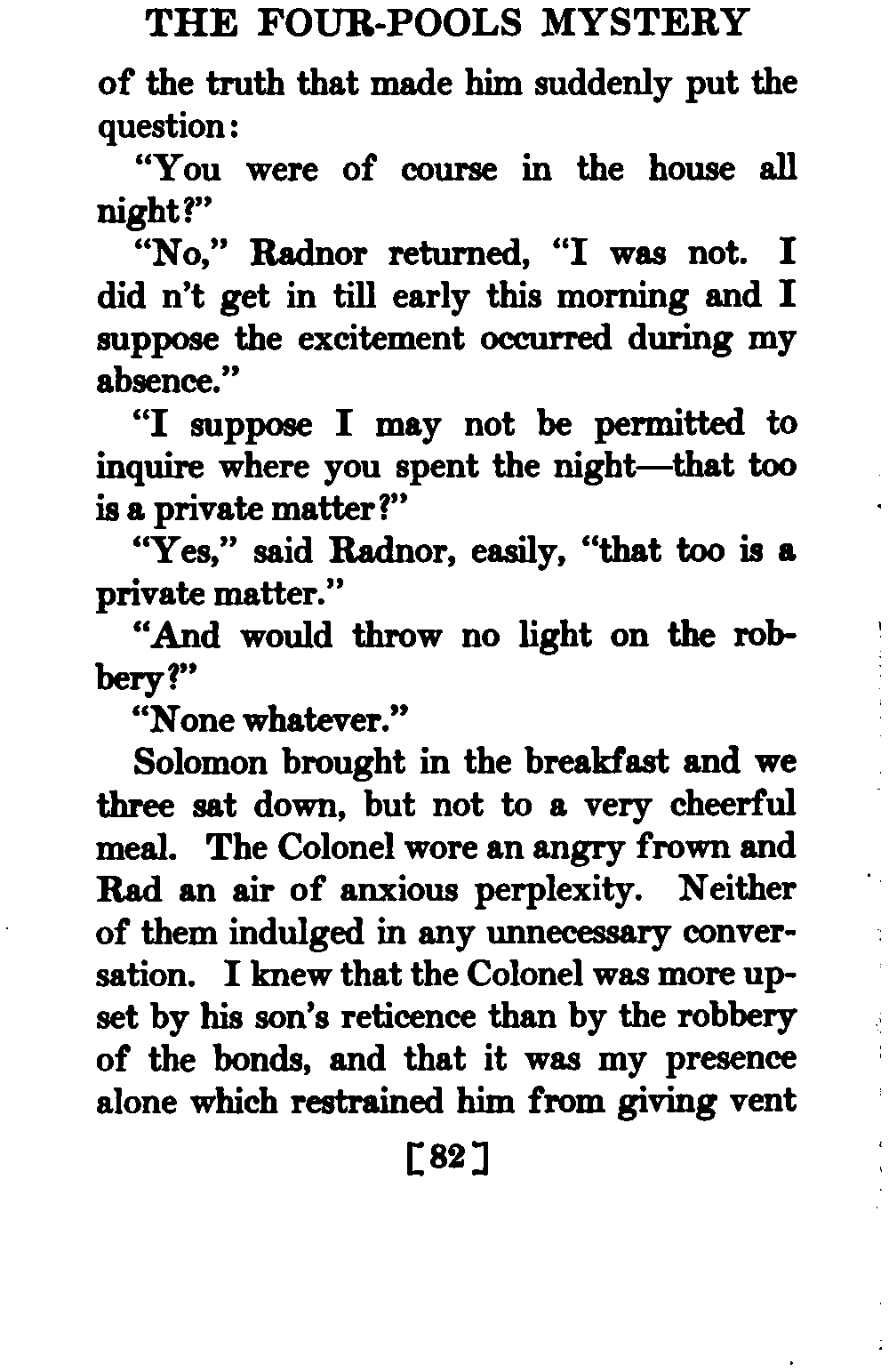 THE FOUR-POOLS MYSTERY

of the truth that made him suddenly put the question:

"You were of course in the house all night?"

"No," Radnor returned, "I was not. I did n't get in till early this morning and I suppose the excitement occurred during my absence."

"I suppose I may not be permitted to inquire where you spent the night—that too is a private matter?"

"Yes," said Radnor, easily, "that too is a private matter."

"And would throw no light on the robbery?"

"None whatever."

Solomon brought in the breakfast and we three sat down, but not to a very cheerful meal. The Colonel wore an angry frown and Rad an air of anxious perplexity. Neither of them indulged in any unnecessary conversation. I knew that the Colonel was more upset by his son's reticence than by the robbery of the bonds, and that it was my presence alone which restrained him from giving vent

[82]